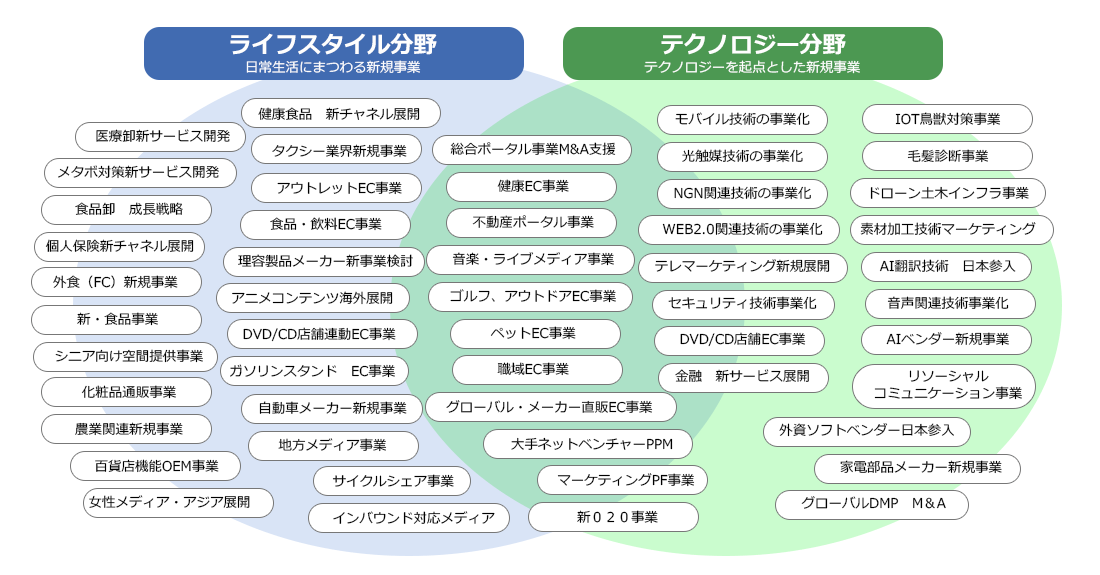 ライフスタイル分野
日常生活にまつわる新規事業

テクノロジー分野
テクノロジーを起点とした新規事業

医療卸新サービス開発
メタボ対策新サービス開発
食品卸　成長戦略
個人保険新チャネル展開
外食（FC）新規事業
新・食品事業
シニア向け空間提供事業
化粧品通販事業
農業関連新規事業
百貨店機能OEM事業
女性メディア・アジア展開

健康食品　新チャネル展開
タクシー業界新規事業
アウトレットEC事業
食品・飲料EC事業
理容製品メーカー新事業検討
アニメコンテンツ海外展開
DVD/CD店舗連動EC事業
ガソリンスタンド　EC事業
自動車メーカー新規事業
地方メディア事業
サイクルシェア事業
インバウンド対応メディア

総合ポータル事業M&A支援
健康EC事業
不動産ポータル事業
音楽・ライブメディア事業
ゴルフ、アウトドアEC事業
ペットEC事業
職域EC事業
グローバル・メーカー直販EC事業
大手ネットベンチャーPPM
マーケティングPF事業
新０２０事業

モバイル技術の事業化
光触媒技術の事業化
NGN関連技術の事業化
WEB2.0関連技術の事業化
テレマーケティング新規展開
セキュリティ技術事業化
DVD/CD店舗EC事業
金融　新サービス展開

IOT鳥獣対策事業
毛髪診断事業
ドローン土木インフラ事業
素材加工技術マーケティング
AI翻訳技術　日本参入
音声関連技術事業化
AIベンダー新規事業
リソーシャル
コミュニケーション事業
外資ソフトベンダー日本参入
家電部品メーカー新規事業
グローバルDMP　M&A